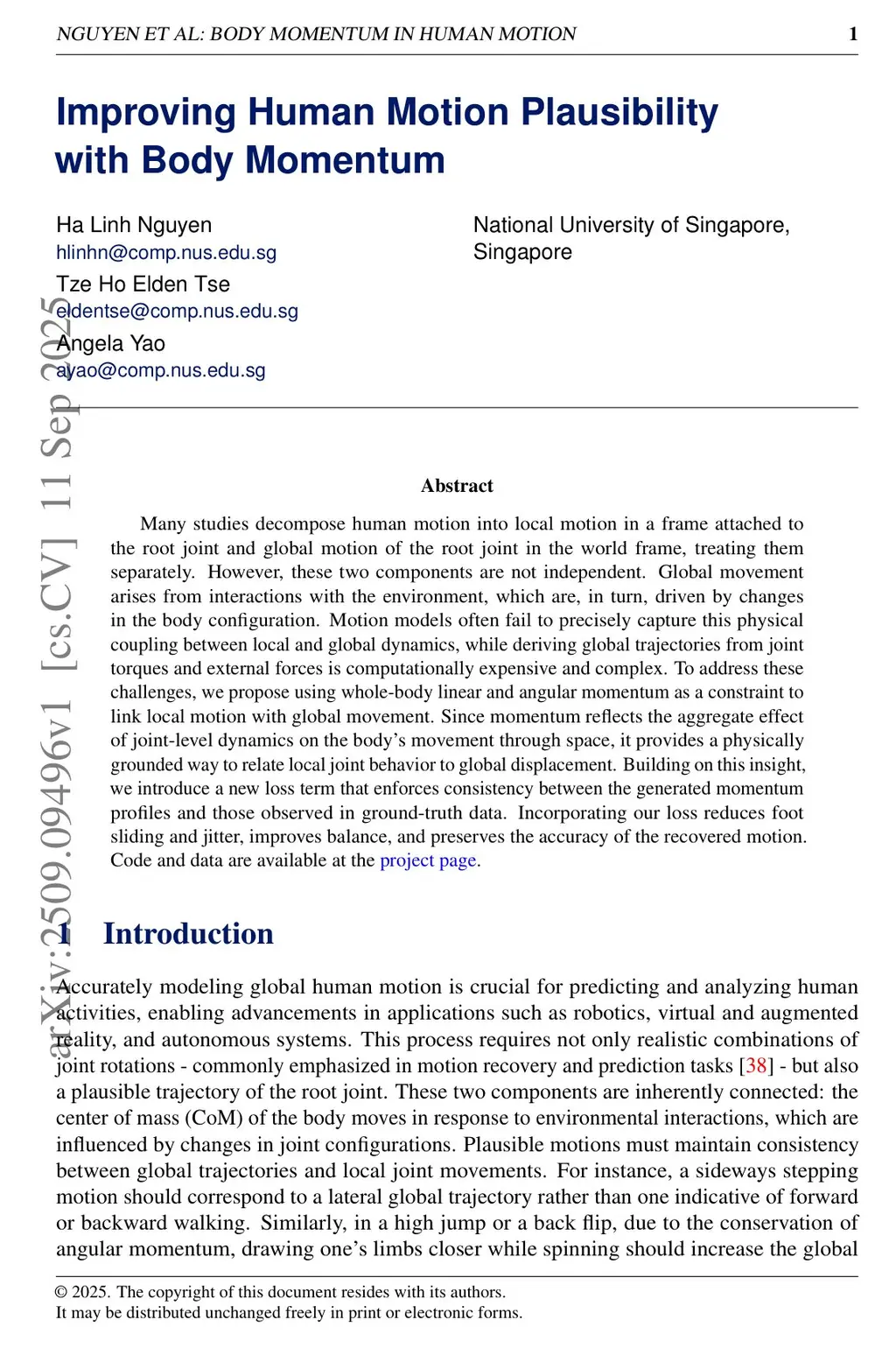 NGUYEN ET AL: BODY MOMENTUM IN HUMAN MOTION 1

Improving Human Motion Plausibility with Body Momentum

Ha Linh Nguyen
hlinhn@comp.nus.edu.sg
Tze Ho Elden Tse
eldentse@comp.nus.edu.sg
Angela Yao
ayao@comp.nus.edu.sg

National University of Singapore, Singapore

arXiv:2509.09496v1 [cs.CV] 11 Sep 2025

Abstract

Many studies decompose human motion into local motion in a frame attached to the root joint and global motion of the root joint in the world frame, treating them separately. However, these two components are not independent. Global movement arises from interactions with the environment, which are, in turn, driven by changes in the body configuration. Motion models often fail to precisely capture this physical coupling between local and global dynamics, while deriving global trajectories from joint torques and external forces is computationally expensive and complex. To address these challenges, we propose using whole-body linear and angular momentum as a constraint to link local motion with global movement. Since momentum reflects the aggregate effect of joint-level dynamics on the body's movement through space, it provides a physically grounded way to relate local joint behavior to global displacement. Building on this insight, we introduce a new loss term that enforces consistency between the generated momentum profiles and those observed in ground-truth data. Incorporating our loss reduces foot sliding and jitter, improves balance, and preserves the accuracy of the recovered motion. Code and data are available at the project page.

1 Introduction

Accurately modeling global human motion is crucial for predicting and analyzing human activities, enabling advancements in applications such as robotics, virtual and augmented reality, and autonomous systems. This process requires not only realistic combinations of joint rotations - commonly emphasized in motion recovery and prediction tasks [38] - but also a plausible trajectory of the root joint. These two components are inherently connected: the center of mass (CoM) of the body moves in response to environmental interactions, which are influenced by changes in joint configurations. Plausible motions must maintain consistency between global trajectories and local joint movements. For instance, a sideways stepping motion should correspond to a lateral global trajectory rather than one indicative of forward or backward walking. Similarly, in a high jump or a back flip, due to the conservation of angular momentum, drawing one's limbs closer while spinning should increase the global

© 2025. The copyright of this document resides with its authors.
It may be distributed unchanged freely in print or electronic forms.